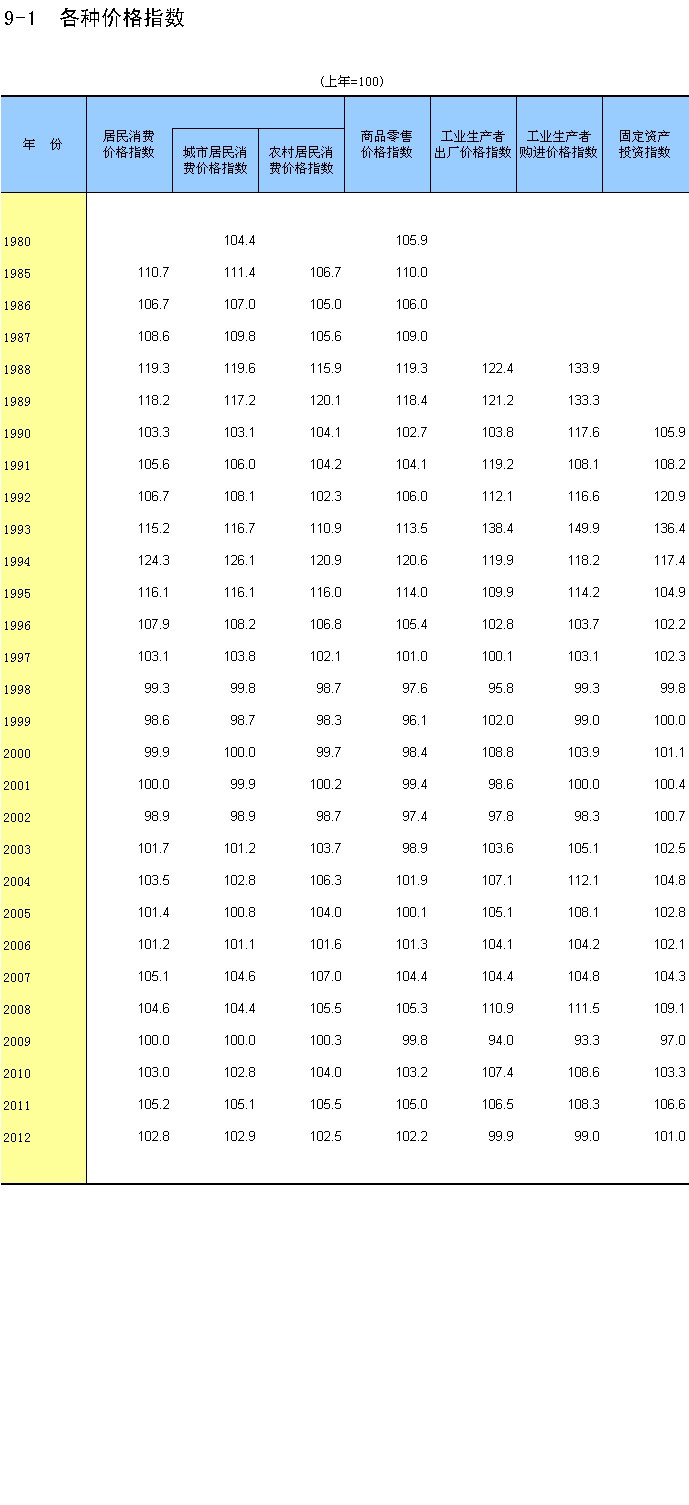 9-1　各种价格指数

(上年=100)

| 年　份 | 居民消费价格指数 | 城市居民消费价格指数 | 农村居民消费价格指数 | 商品零售价格指数 | 工业生产者出厂价格指数 | 工业生产者购进价格指数 | 固定资产投资指数 |
|---|---|---|---|---|---|---|---|
| 1980 | | 104.4 | | 105.9 | | | |
| 1985 | 110.7 | 111.4 | 106.7 | 110.0 | | | |
| 1986 | 106.7 | 107.0 | 105.0 | 106.0 | | | |
| 1987 | 108.6 | 109.8 | 105.6 | 109.0 | | | |
| 1988 | 119.3 | 119.6 | 115.9 | 119.3 | 122.4 | 133.9 | |
| 1989 | 118.2 | 117.2 | 120.1 | 118.4 | 121.2 | 133.3 | |
| 1990 | 103.3 | 103.1 | 104.1 | 102.7 | 103.8 | 117.6 | 105.9 |
| 1991 | 105.6 | 106.0 | 104.2 | 104.1 | 119.2 | 108.1 | 108.2 |
| 1992 | 106.7 | 108.1 | 102.3 | 106.0 | 112.1 | 116.6 | 120.9 |
| 1993 | 115.2 | 116.7 | 110.9 | 113.5 | 138.4 | 149.9 | 136.4 |
| 1994 | 124.3 | 126.1 | 120.9 | 120.6 | 119.9 | 118.2 | 117.4 |
| 1995 | 116.1 | 116.1 | 116.0 | 114.0 | 109.9 | 114.2 | 104.9 |
| 1996 | 107.9 | 108.2 | 106.8 | 105.4 | 102.8 | 103.7 | 102.2 |
| 1997 | 103.1 | 103.8 | 102.1 | 101.0 | 100.1 | 103.1 | 102.3 |
| 1998 | 99.3 | 99.8 | 98.7 | 97.6 | 95.8 | 99.3 | 99.8 |
| 1999 | 98.6 | 98.7 | 98.3 | 96.1 | 102.0 | 99.0 | 100.0 |
| 2000 | 99.9 | 100.0 | 99.7 | 98.4 | 108.8 | 103.9 | 101.1 |
| 2001 | 100.0 | 99.9 | 100.2 | 99.4 | 98.6 | 100.0 | 100.4 |
| 2002 | 98.9 | 98.9 | 98.7 | 97.4 | 97.8 | 98.3 | 100.7 |
| 2003 | 101.7 | 101.2 | 103.7 | 98.9 | 103.6 | 105.1 | 102.5 |
| 2004 | 103.5 | 102.8 | 106.3 | 101.9 | 107.1 | 112.1 | 104.8 |
| 2005 | 101.4 | 100.8 | 104.0 | 100.1 | 105.1 | 108.1 | 102.8 |
| 2006 | 101.2 | 101.1 | 101.6 | 101.3 | 104.1 | 104.2 | 102.1 |
| 2007 | 105.1 | 104.6 | 107.0 | 104.4 | 104.4 | 104.8 | 104.3 |
| 2008 | 104.6 | 104.4 | 105.5 | 105.3 | 110.9 | 111.5 | 109.1 |
| 2009 | 100.0 | 100.0 | 100.3 | 99.8 | 94.0 | 93.3 | 97.0 |
| 2010 | 103.0 | 102.8 | 104.0 | 103.2 | 107.4 | 108.6 | 103.3 |
| 2011 | 105.2 | 105.1 | 105.5 | 105.0 | 106.5 | 108.3 | 106.6 |
| 2012 | 102.8 | 102.9 | 102.5 | 102.2 | 99.9 | 99.0 | 101.0 |